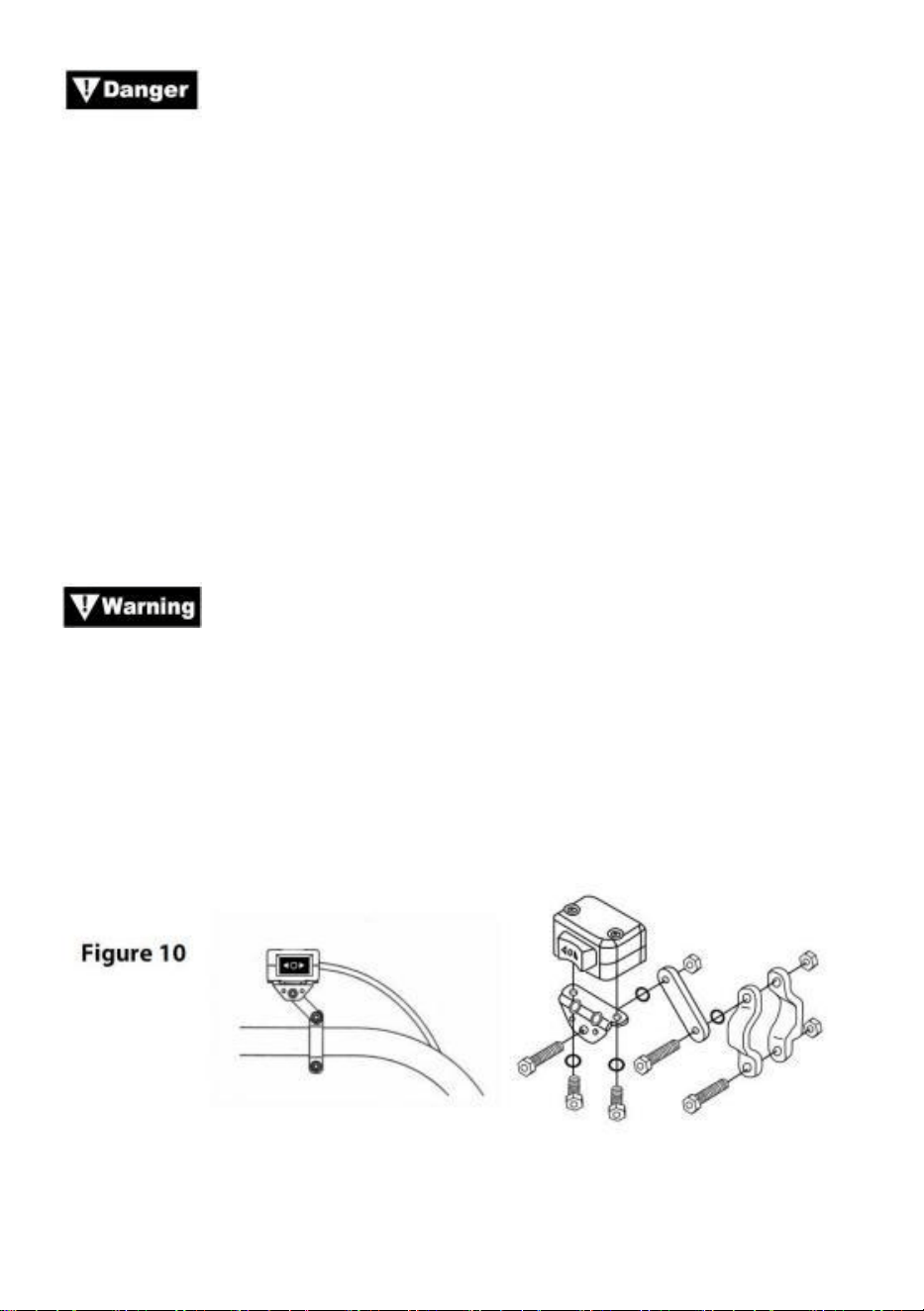 Danger

Warning

Figure 10